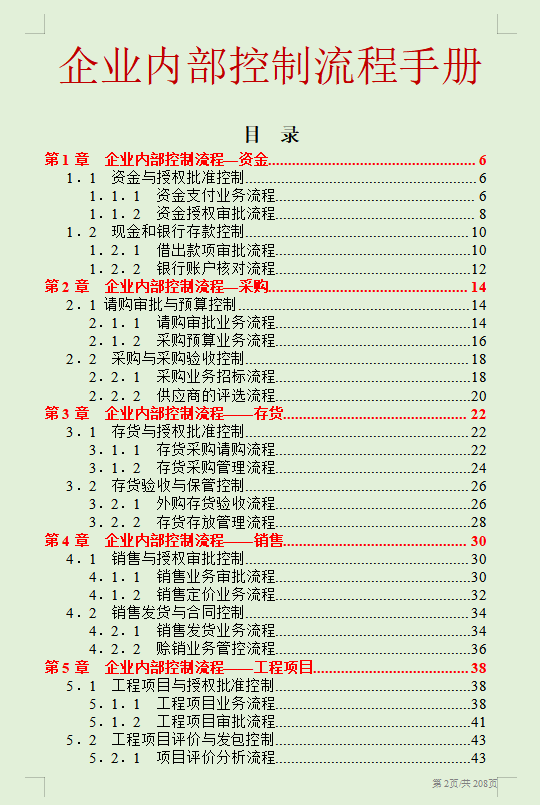 企业内部控制流程手册

目 录

第 1 章 企业内部控制流程—资金 6
1．1 资金与授权批准控制 6
1．1．1 资金支付业务流程 6
1．1．2 资金授权审批流程 8
1．2 现金和银行存款控制 10
1．2．1 借出款项审批流程 10
1．2．2 银行账户核对流程 12
第 2 章 企业内部控制流程—采购 14
2．1 请购审批与预算控制 14
2．1．1 请购审批业务流程 14
2．1．2 采购预算业务流程 16
2．2 采购与采购验收控制 18
2．2．1 采购业务招标流程 18
2．2．2 供应商的评选流程 20
第 3 章 企业内部控制流程——存货 22
3．1 存货与授权批准控制 22
3．1．1 存货采购请购流程 22
3．1．2 存货采购管理流程 24
3．2 存货验收与保管控制 26
3．2．1 外购存货验收流程 26
3．2．2 存货存放管理流程 28
第 4 章 企业内部控制流程——销售 30
4．1 销售与授权审批控制 30
4．1．1 销售业务审批流程 30
4．1．2 销售定价业务流程 32
4．2 销售发货与合同控制 34
4．2．1 销售发货业务流程 34
4．2．2 赊销业务管控流程 36
第 5 章 企业内部控制流程——工程项目 38
5．1 工程项目与授权批准控制 38
5．1．1 工程项目业务流程 38
5．1．2 工程项目审批流程 41
5．2 工程项目评价与发包控制 43
5．2．1 项目评价分析流程 43

第 2页/共 208页